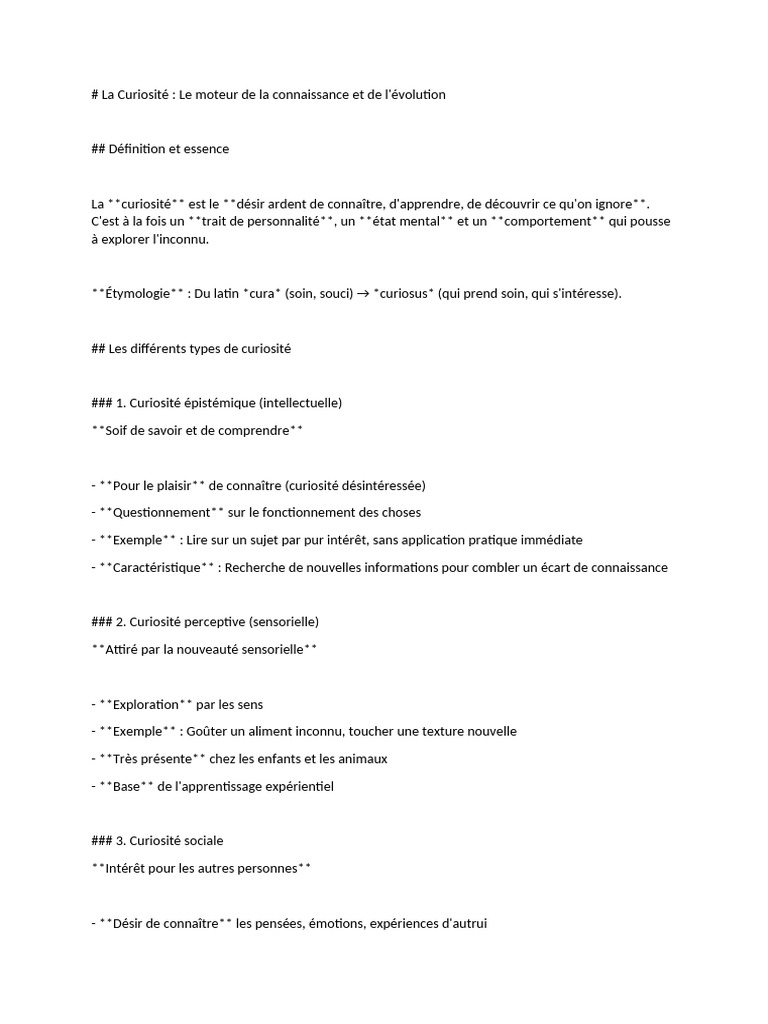 # La Curiosité : Le moteur de la connaissance et de l'évolution

## Définition et essence

La **curiosité** est le **désir ardent de connaître, d'apprendre, de découvrir ce qu'on ignore**. C'est à la fois un **trait de personnalité**, un **état mental** et un **comportement** qui pousse à explorer l'inconnu.

**Étymologie** : Du latin *cura* (soin, souci) → *curiosus* (qui prend soin, qui s'intéresse).

## Les différents types de curiosité

### 1. Curiosité épistémique (intellectuelle)

**Soif de savoir et de comprendre**

- **Pour le plaisir** de connaître (curiosité désintéressée)

- **Questionnement** sur le fonctionnement des choses

- **Exemple** : Lire sur un sujet par pur intérêt, sans application pratique immédiate

- **Caractéristique** : Recherche de nouvelles informations pour combler un écart de connaissance

### 2. Curiosité perceptive (sensorielle)

**Attiré par la nouveauté sensorielle**

- **Exploration** par les sens

- **Exemple** : Goûter un aliment inconnu, toucher une texture nouvelle

- **Très présente** chez les enfants et les animaux

- **Base** de l'apprentissage expérientiel

### 3. Curiosité sociale

**Intérêt pour les autres personnes**

- **Désir de connaître** les pensées, émotions, expériences d'autrui